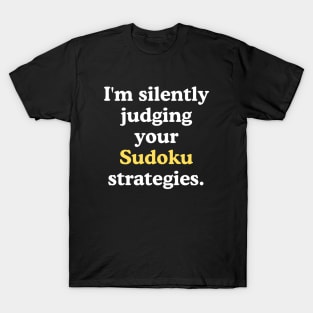 I'm silently judging your Sudoku strategies.